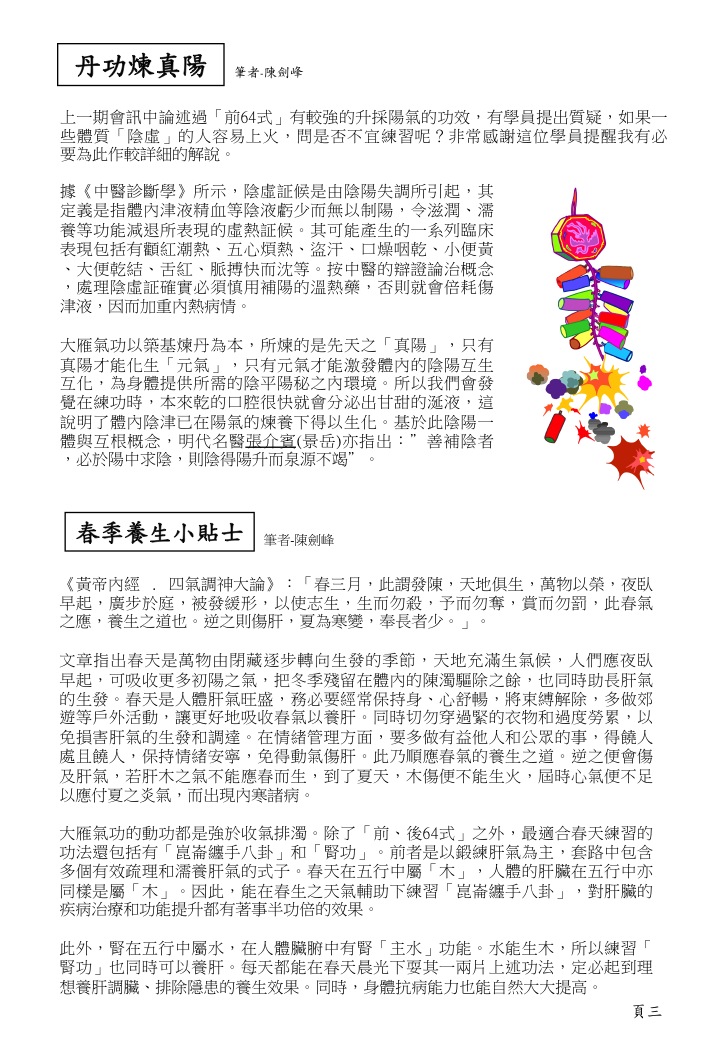 丹功煉真陽

筆者-陳劍峰

上一期會訊中論述過「前64式」有較強的升採陽氣的功效，有學員提出質疑，如果一些體質「陰虛」的人容易上火，問是否不宜練習呢？非常感謝這位學員提醒我有必要為此作較詳細的解說。

據《中醫診斷學》所示，陰虛証候是由陰陽失調所引起，其定義是指體內津液精血等陰液虧少而無以制陽，令滋潤、濡養等功能減退所表現的虛熱証候。其可能產生的一系列臨床表現包括有顴紅潮熱、五心煩熱、盜汗、口燥咽乾、小便黃、大便乾結、舌紅、脈搏快而沈等。按中醫的辯證論治概念，處理陰虛証確實必須慎用補陽的溫熱藥，否則就會倍耗傷津液，因而加重內熱病情。

大雁氣功以築基煉丹為本，所煉的是先天之「真陽」，只有真陽才能化生「元氣」，只有元氣才能激發體內的陰陽互生互化，為身體提供所需的陰平陽秘之內環境。所以我們會發覺在練功時，本來乾的口腔很快就會分泌出甘甜的涎液，這說明了體內陰津已在陽氣的煉養下得以生化。基於此陰陽一體與互根概念，明代名醫張介賓(景岳)亦指出：”善補陰者，必於陽中求陰，則陰得陽升而泉源不竭”。

春季養生小貼士

筆者-陳劍峰

《黃帝內經 . 四氣調神大論》：「春三月，此謂發陳，天地俱生，萬物以榮，夜臥早起，廣步於庭，被發緩形，以使志生，生而勿殺，予而勿奪，賞而勿罰，此春氣之應，養生之道也。逆之則傷肝，夏為寒變，奉長者少。」。

文章指出春天是萬物由閉藏逐步轉向生發的季節，天地充滿生氣候，人們應夜臥早起，可吸收更多初陽之氣，把冬季殘留在體內的陳濁驅除之餘，也同時助長肝氣的生發。春天是人體肝氣旺盛，務必要經常保持身、心舒暢，將束縛解除，多做郊遊等戶外活動，讓更好地吸收春氣以養肝。同時切勿穿過緊的衣物和過度勞累，以免損害肝氣的生發和調達。在情緒管理方面，要多做有益他人和公眾的事，得饒人處且饒人，保持情緒安寧，免得動氣傷肝。此乃順應春氣的養生之道。逆之便會傷及肝氣，若肝木之氣不能應春而生，到了夏天，木傷便不能生火，屆時心氣便不足以應付夏之炎氣，而出現內寒諸病。

大雁氣功的動功都是強於收氣排濁。除了「前、後64式」之外，最適合春天練習的功法還包括有「崑崙纏手八卦」和「腎功」。前者是以鍛練肝氣為主，套路中包含多個有效疏理和濡養肝氣的式子。春天在五行中屬「木」，人體的肝臟在五行中亦同樣是屬「木」。因此，能在春生之天氣輔助下練習「崑崙纏手八卦」，對肝臟的疾病治療和功能提升都有著事半功倍的效果。

此外，腎在五行中屬水，在人體臟腑中有腎「主水」功能。水能生木，所以練習「腎功」也同時可以養肝。每天都能在春天晨光下耍其一兩片上述功法，定必起到理想養肝調臟、排除隱患的養生效果。同時，身體抗病能力也能自然大大提高。

頁三